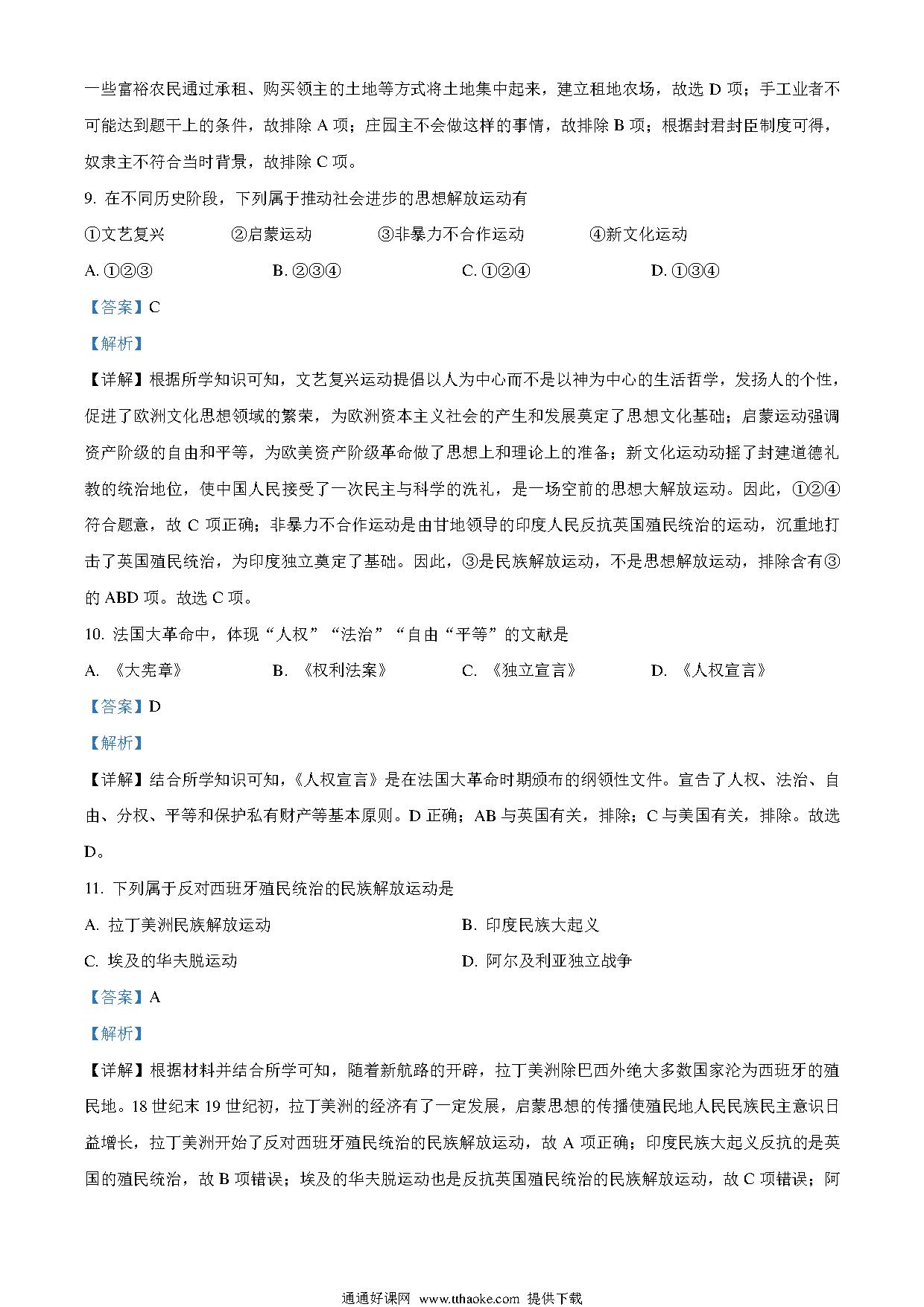 一些富裕农民通过承租、购买领主的土地等方式将土地集中起来，建立租地农场，故选 D 项；手工业者不可能达到题干上的条件，故排除 A 项；庄园主不会做这样的事情，故排除 B 项；根据封君封臣制度可得，奴隶主不符合当时背景，故排除 C 项。

9. 在不同历史阶段，下列属于推动社会进步的思想解放运动有

①文艺复兴　　②启蒙运动　　③非暴力不合作运动　　④新文化运动

A. ①②③　　B. ②③④　　C. ①②④　　D. ①③④

【答案】C

【解析】

【详解】根据所学知识可知，文艺复兴运动提倡以人为中心而不是以神为中心的生活哲学，发扬人的个性，促进了欧洲文化思想领域的繁荣，为欧洲资本主义社会的产生和发展奠定了思想文化基础；启蒙运动强调资产阶级的自由和平等，为欧美资产阶级革命做了思想上和理论上的准备；新文化运动动摇了封建道德礼教的统治地位，使中国人民接受了一次民主与科学的洗礼，是一场空前的思想大解放运动。因此，①②④符合题意，故 C 项正确；非暴力不合作运动是由甘地领导的印度人民反抗英国殖民统治的运动，沉重地打击了英国殖民统治，为印度独立奠定了基础。因此，③是民族解放运动，不是思想解放运动，排除含有③的 ABD 项。故选 C 项。

10. 法国大革命中，体现“人权”“法治”“自由“平等”的文献是

A. 《大宪章》　　B. 《权利法案》　　C. 《独立宣言》　　D. 《人权宣言》

【答案】D

【解析】

【详解】结合所学知识可知，《人权宣言》是在法国大革命时期颁布的纲领性文件。宣告了人权、法治、自由、分权、平等和保护私有财产等基本原则。D 正确；AB 与英国有关，排除；C 与美国有关，排除。故选 D。

11. 下列属于反对西班牙殖民统治的民族解放运动是

A. 拉丁美洲民族解放运动　　B. 印度民族大起义

C. 埃及的华夫脱运动　　D. 阿尔及利亚独立战争

【答案】A

【解析】

【详解】根据材料并结合所学可知，随着新航路的开辟，拉丁美洲除巴西外绝大多数国家沦为西班牙的殖民地。18 世纪末 19 世纪初，拉丁美洲的经济有了一定发展，启蒙思想的传播使殖民地人民民族民主意识日益增长，拉丁美洲开始了反对西班牙殖民统治的民族解放运动，故 A 项正确；印度民族大起义反抗的是英国的殖民统治，故 B 项错误；埃及的华夫脱运动也是反抗英国殖民统治的民族解放运动，故 C 项错误；阿

通通好课网 www.tthaoke.com 提供下载